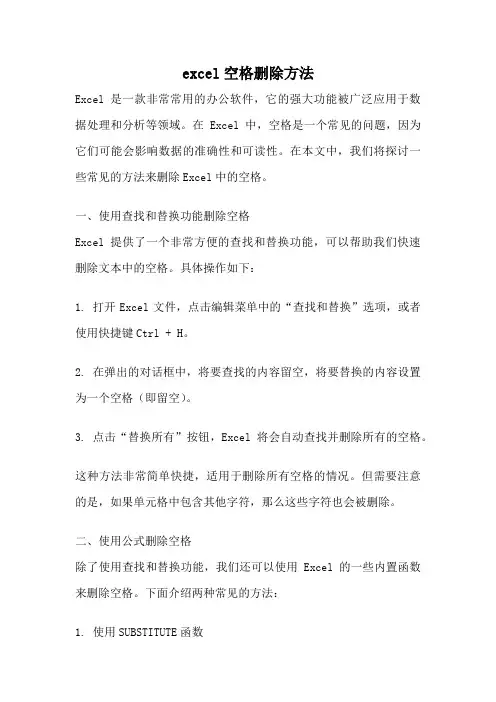 excel 空格删除方法

Excel 是一款非常常用的办公软件，它的强大功能被广泛应用于数据处理和分析等领域。在 Excel 中，空格是一个常见的问题，因为它们可能会影响数据的准确性和可读性。在本文中，我们将探讨一些常见的方法来删除 Excel 中的空格。

一、使用查找和替换功能删除空格

Excel 提供了一个非常方便的查找和替换功能，可以帮助我们快速删除文本中的空格。具体操作如下：

1. 打开 Excel 文件，点击编辑菜单中的“查找和替换”选项，或者使用快捷键 Ctrl + H。

2. 在弹出的对话框中，将要查找的内容留空，将要替换的内容设置为一个空格（即留空）。

3. 点击“替换所有”按钮，Excel 将会自动查找并删除所有的空格。

这种方法非常简单快捷，适用于删除所有空格的情况。但需要注意的是，如果单元格中包含其他字符，那么这些字符也会被删除。

二、使用公式删除空格

除了使用查找和替换功能，我们还可以使用 Excel 的一些内置函数来删除空格。下面介绍两种常见的方法：

1. 使用 SUBSTITUTE 函数